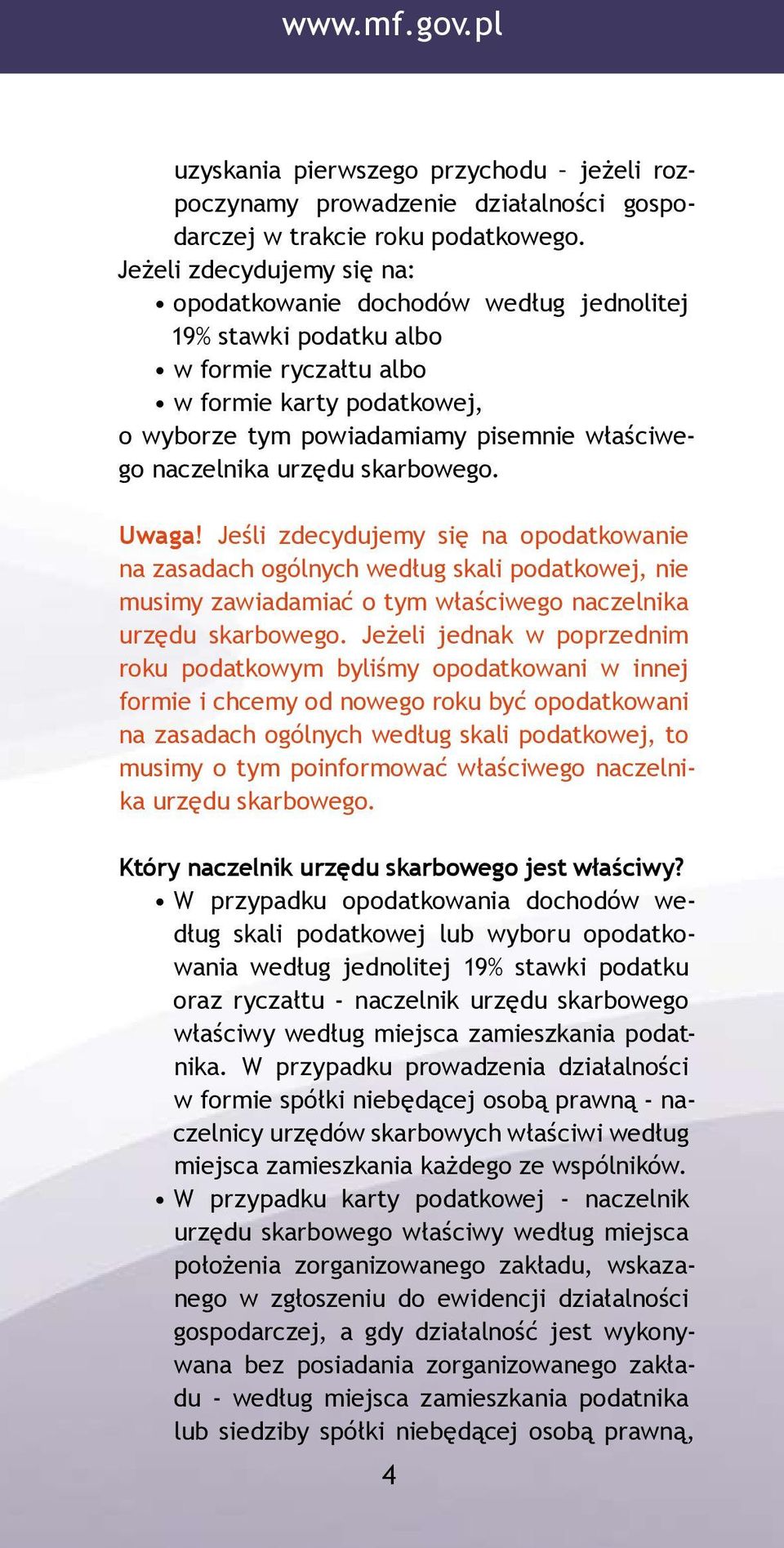 www.mf.gov.pl

uzyskania pierwszego przychodu – jeżeli rozpoczynamy prowadzenie działalności gospodarczej w trakcie roku podatkowego.

Jeżeli zdecydujemy się na:
• opodatkowanie dochodów według jednolitej 19% stawki podatku albo
• w formie ryczałtu albo
• w formie karty podatkowej,
o wyborze tym powiadamiamy pisemnie właściwego naczelnika urzędu skarbowego.

Uwaga! Jeśli zdecydujemy się na opodatkowanie na zasadach ogólnych według skali podatkowej, nie musimy zawiadamiać o tym właściwego naczelnika urzędu skarbowego. Jeżeli jednak w poprzednim roku podatkowym byliśmy opodatkowani w innej formie i chcemy od nowego roku być opodatkowani na zasadach ogólnych według skali podatkowej, to musimy o tym poinformować właściwego naczelnika urzędu skarbowego.

Który naczelnik urzędu skarbowego jest właściwy?
• W przypadku opodatkowania dochodów według skali podatkowej lub wyboru opodatkowania według jednolitej 19% stawki podatku oraz ryczałtu - naczelnik urzędu skarbowego właściwy według miejsca zamieszkania podatnika. W przypadku prowadzenia działalności w formie spółki niebędącej osobą prawną - naczelnicy urzędów skarbowych właściwi według miejsca zamieszkania każdego ze wspólników.
• W przypadku karty podatkowej - naczelnik urzędu skarbowego właściwy według miejsca położenia zorganizowanego zakładu, wskazanego w zgłoszeniu do ewidencji działalności gospodarczej, a gdy działalność jest wykonywana bez posiadania zorganizowanego zakładu - według miejsca zamieszkania podatnika lub siedziby spółki niebędącej osobą prawną,

4